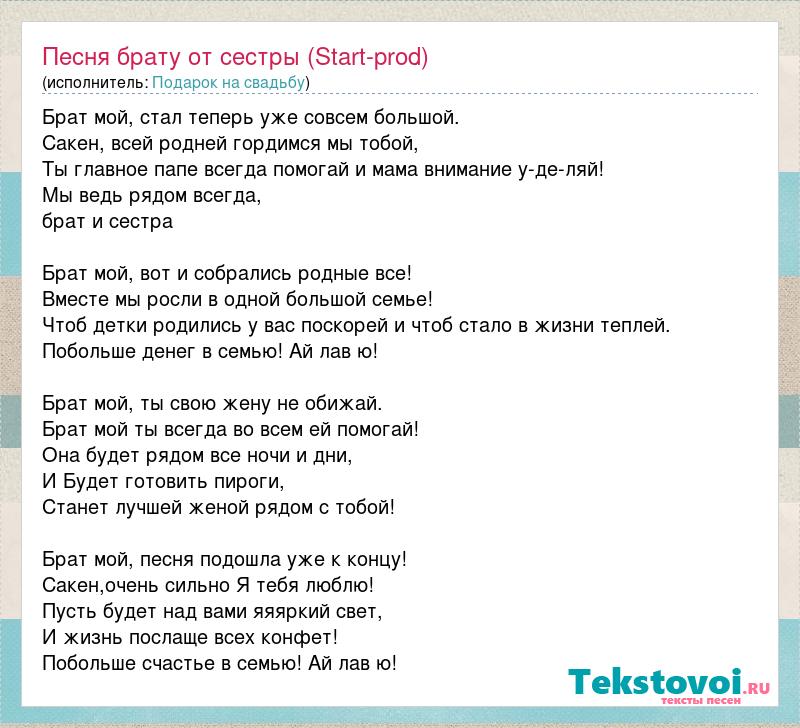 Песня брату от сестры (Start-prod)
(исполнитель: Подарок на свадьбу)

Брат мой, стал теперь уже совсем большой.
Сакен, всей родней гордимся мы тобой,
Ты главное папе всегда помогай и мама внимание у-де-ляй!
Мы ведь рядом всегда,
брат и сестра

Брат мой, вот и собрались родные все!
Вместе мы росли в одной большой семье!
Чтоб детки родились у вас поскорей и чтоб стало в жизни теплей.
Побольше денег в семью! Ай лав ю!

Брат мой, ты свою жену не обижай.
Брат мой ты всегда во всем ей помогай!
Она будет рядом все ночи и дни,
И Будет готовить пироги,
Станет лучшей женой рядом с тобой!

Брат мой, песня подошла уже к концу!
Сакен,очень сильно Я тебя люблю!
Пусть будет над вами яяяркий свет,
И жизнь послаще всех конфет!
Побольше счастье в семью! Ай лав ю!

Tekstovoi.RU
тексты песен